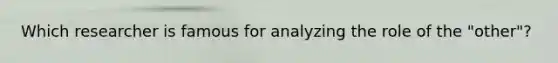 Which researcher is famous for analyzing the role of the "other"?